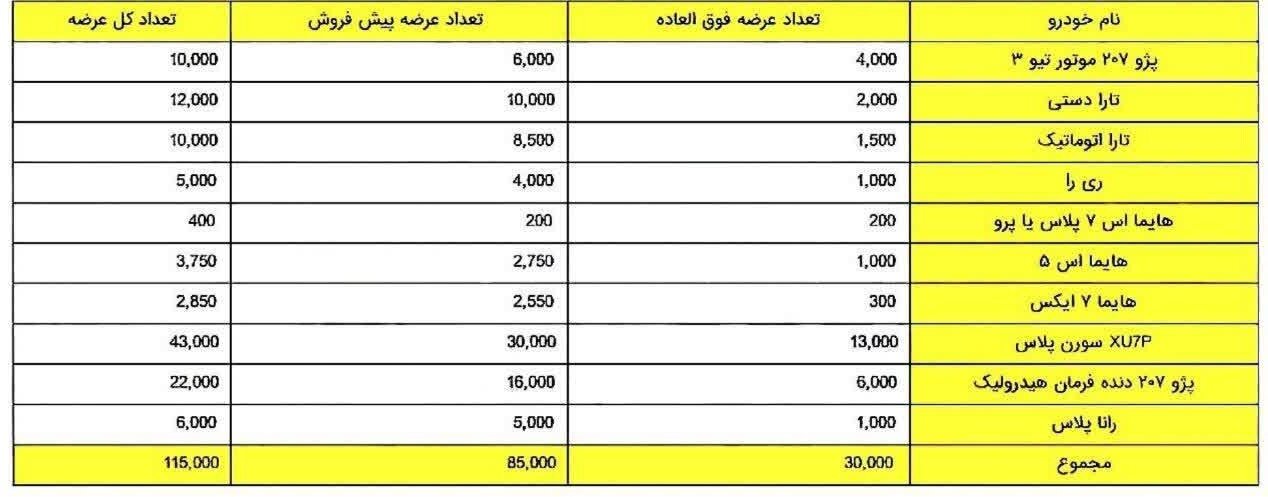 | نام خودرو | تعداد عرضه فوق العاده | تعداد عرضه پیش فروش | تعداد کل عرضه |
|---|---|---|---|
| پژو ۲۰۷ موتور تیو ۳ | 4,000 | 6,000 | 10,000 |
| تارا دستی | 2,000 | 10,000 | 12,000 |
| تارا اتوماتیک | 1,500 | 8,500 | 10,000 |
| ری را | 1,000 | 4,000 | 5,000 |
| هایما اس ۷ پلاس یا پرو | 200 | 200 | 400 |
| هایما اس ۵ | 1,000 | 2,750 | 3,750 |
| هایما ۷ ایکس | 300 | 2,550 | 2,850 |
| XU7P سورن پلاس | 13,000 | 30,000 | 43,000 |
| پژو ۲۰۷ دنده فرمان هیدرولیک | 6,000 | 16,000 | 22,000 |
| رانا پلاس | 1,000 | 5,000 | 6,000 |
| مجموع | 30,000 | 85,000 | 115,000 |